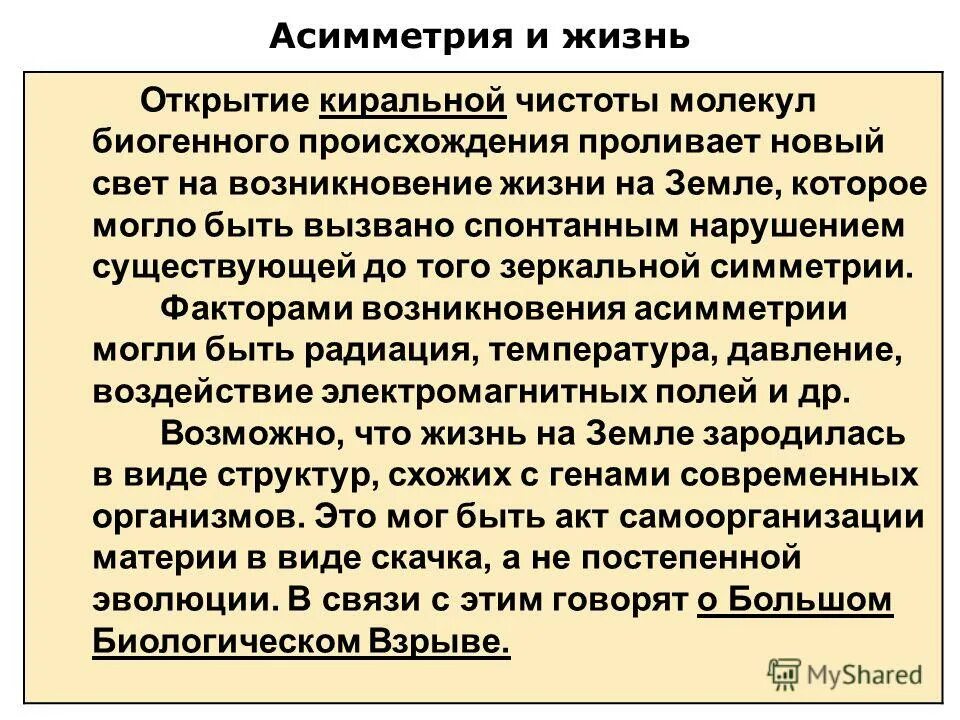 Асимметрия и жизнь

Открытие киральной чистоты молекул биогенного происхождения проливает новый свет на возникновение жизни на Земле, которое могло быть вызвано спонтанным нарушением существующей до того зеркальной симметрии.

Факторами возникновения асимметрии могли быть радиация, температура, давление, воздействие электромагнитных полей и др.

Возможно, что жизнь на Земле зародилась в виде структур, схожих с генами современных организмов. Это мог быть акт самоорганизации материи в виде скачка, а не постепенной эволюции. В связи с этим говорят о Большом Биологическом Взрыве.

MyShared